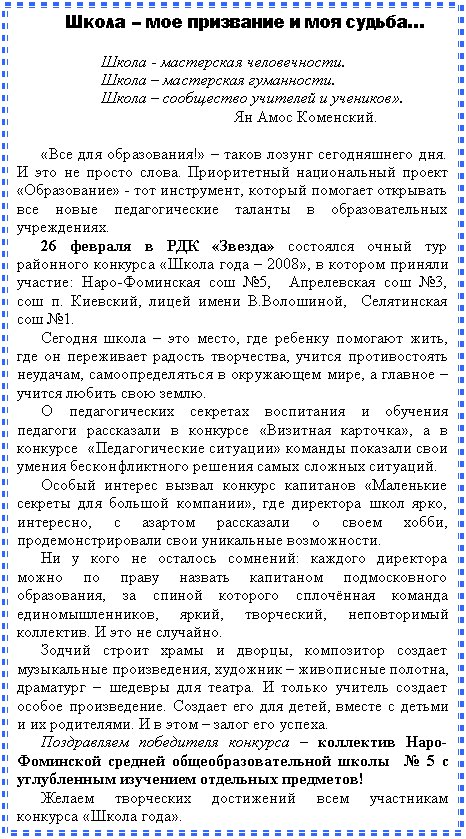 Школа – мое призвание и моя судьба...

Школа - мастерская человечности.
Школа – мастерская гуманности.
Школа – сообщество учителей и учеников».
Ян Амос Коменский.

«Все для образования!» – таков лозунг сегодняшнего дня. И это не просто слова. Приоритетный национальный проект «Образование» - тот инструмент, который помогает открывать все новые педагогические таланты в образовательных учреждениях.

26 февраля в РДК «Звезда» состоялся очный тур районного конкурса «Школа года – 2008», в котором приняли участие: Наро-Фоминская сош №5, Апрелевская сош №3, сош п. Киевский, лицей имени В.Волошиной, Селятинская сош №1.

Сегодня школа – это место, где ребенку помогают жить, где он переживает радость творчества, учится противостоять неудачам, самоопределяться в окружающем мире, а главное – учится любить свою землю.

О педагогических секретах воспитания и обучения педагоги рассказали в конкурсе «Визитная карточка», а в конкурсе «Педагогические ситуации» команды показали свои умения бесконфликтного решения самых сложных ситуаций.

Особый интерес вызвал конкурс капитанов «Маленькие секреты для большой компании», где директора школ ярко, интересно, с азартом рассказали о своем хобби, продемонстрировали свои уникальные возможности.

Ни у кого не осталось сомнений: каждого директора можно по праву назвать капитаном подмосковного образования, за спиной которого сплочённая команда единомышленников, яркий, творческий, неповторимый коллектив. И это не случайно.

Зодчий строит храмы и дворцы, композитор создает музыкальные произведения, художник – живописные полотна, драматург – шедевры для театра. И только учитель создает особое произведение. Создает его для детей, вместе с детьми и их родителями. И в этом – залог его успеха.

Поздравляем победителя конкурса – коллектив Наро-Фоминской средней общеобразовательной школы № 5 с углубленным изучением отдельных предметов!

Желаем творческих достижений всем участникам конкурса «Школа года».